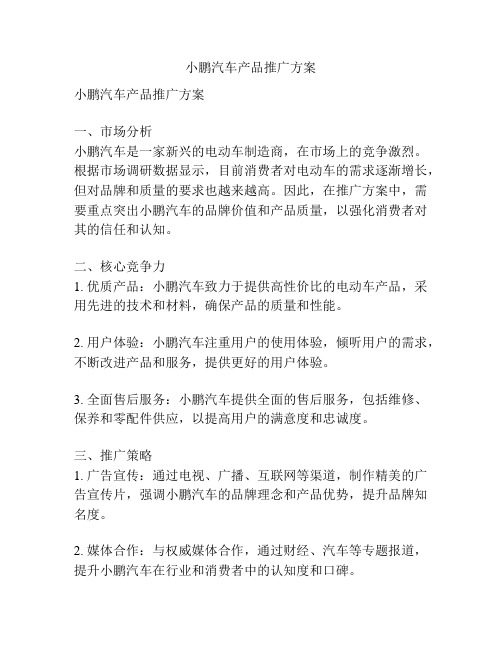 小鹏汽车产品推广方案

小鹏汽车产品推广方案

一、市场分析
小鹏汽车是一家新兴的电动车制造商，在市场上的竞争激烈。根据市场调研数据显示，目前消费者对电动车的需求逐渐增长，但对品牌和质量的要求也越来越高。因此，在推广方案中，需要重点突出小鹏汽车的品牌价值和产品质量，以强化消费者对其的信任和认知。

二、核心竞争力
1. 优质产品：小鹏汽车致力于提供高性价比的电动车产品，采用先进的技术和材料，确保产品的质量和性能。

2. 用户体验：小鹏汽车注重用户的使用体验，倾听用户的需求，不断改进产品和服务，提供更好的用户体验。

3. 全面售后服务：小鹏汽车提供全面的售后服务，包括维修、保养和零配件供应，以提高用户的满意度和忠诚度。

三、推广策略
1. 广告宣传：通过电视、广播、互联网等渠道，制作精美的广告宣传片，强调小鹏汽车的品牌理念和产品优势，提升品牌知名度。

2. 媒体合作：与权威媒体合作，通过财经、汽车等专题报道，提升小鹏汽车在行业和消费者中的认知度和口碑。